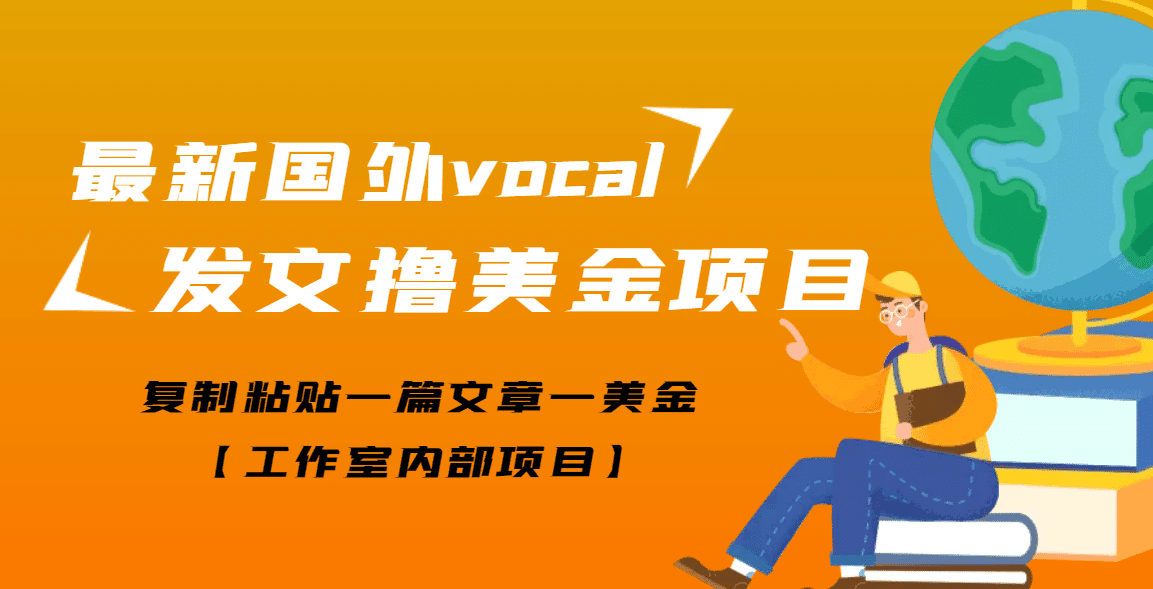 最新国外vocal
发文撸美金项目

复制粘贴一篇文章一美金
【工作室内部项目】